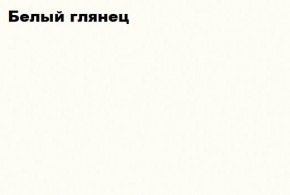 Белый глянец